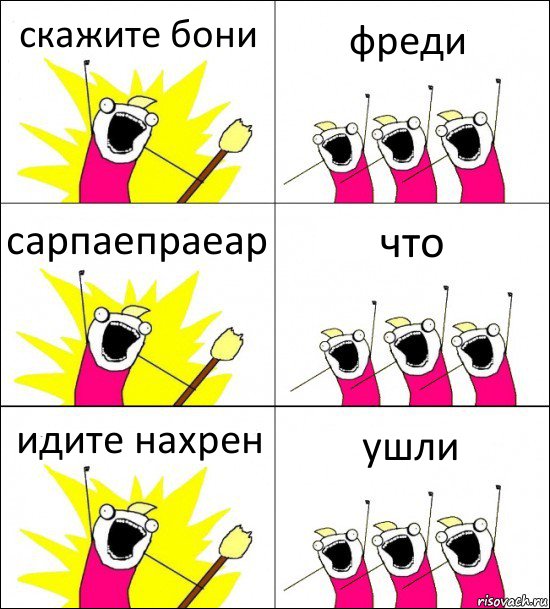 скажите бони

фреди

сарпаепраеар

что

идите нахрен

ушли

risovach.ru